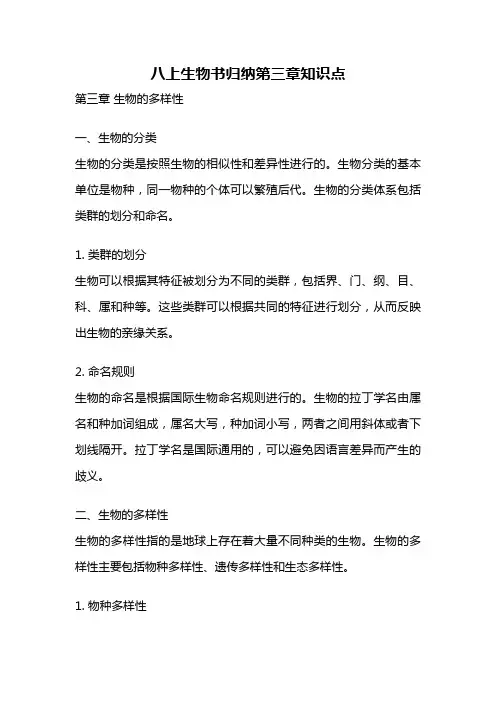 八上生物书归纳第三章知识点

第三章 生物的多样性

一、生物的分类

生物的分类是按照生物的相似性和差异性进行的。生物分类的基本单位是物种，同一物种的个体可以繁殖后代。生物的分类体系包括类群的划分和命名。

1. 类群的划分

生物可以根据其特征被划分为不同的类群，包括界、门、纲、目、科、属和种等。这些类群可以根据共同的特征进行划分，从而反映出生物的亲缘关系。

2. 命名规则

生物的命名是根据国际生物命名规则进行的。生物的拉丁学名由属名和种加词组成，属名大写，种加词小写，两者之间用斜体或者下划线隔开。拉丁学名是国际通用的，可以避免因语言差异而产生的歧义。

二、生物的多样性

生物的多样性指的是地球上存在着大量不同种类的生物。生物的多样性主要包括物种多样性、遗传多样性和生态多样性。

1. 物种多样性